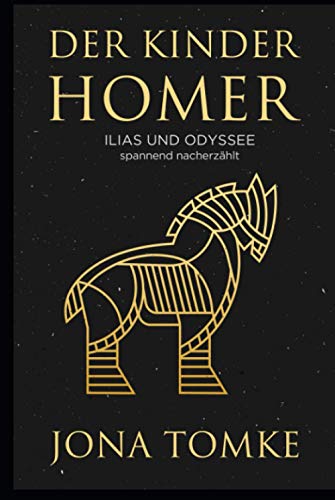 DER KINDER HOMER

ILIAS UND ODYSSEE
spannend nacherzählt

JONA TOMKE